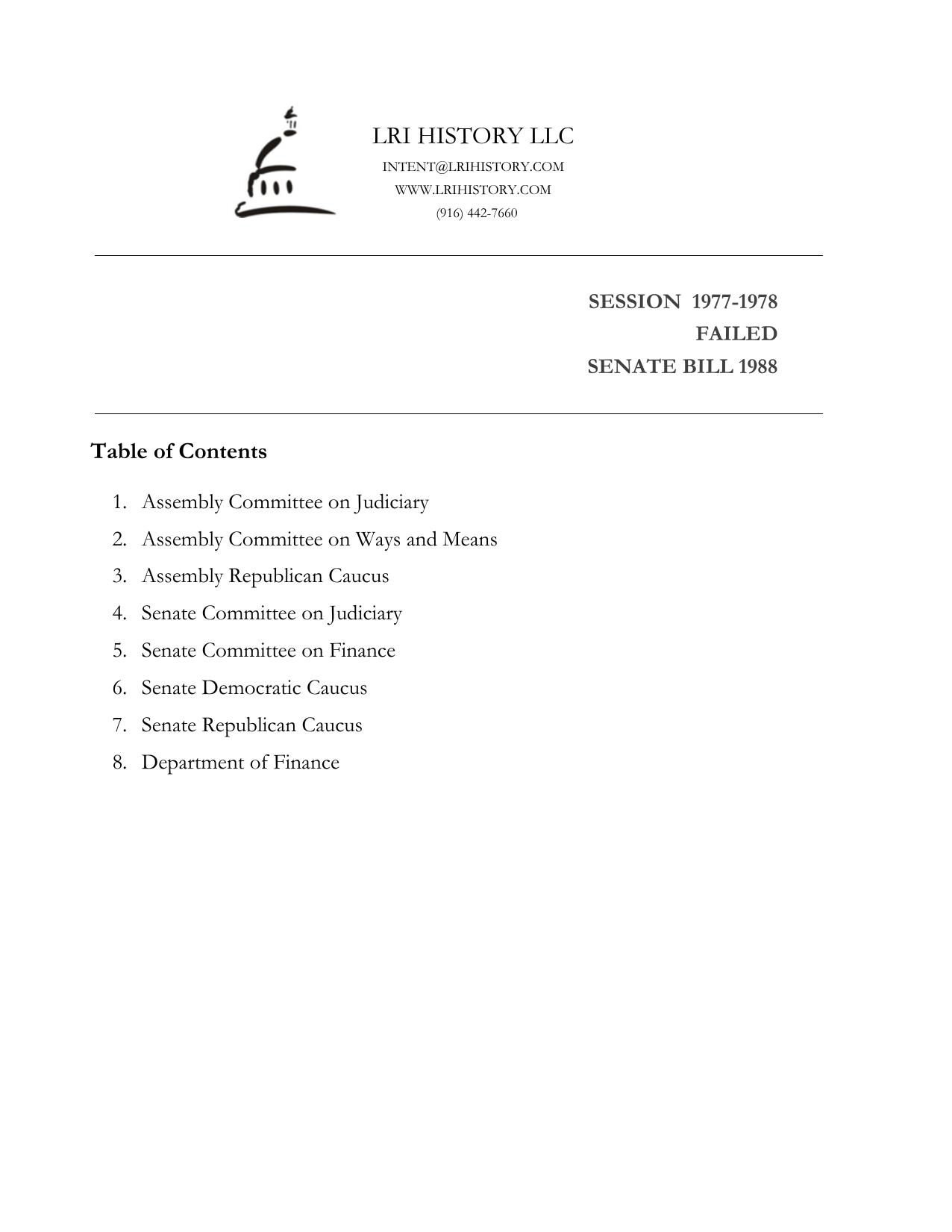 LRI HISTORY LLC
INTENT@LRIHISTORY.COM
WWW.LRIHISTORY.COM
(916) 442-7660

SESSION 1977-1978
FAILED
SENATE BILL 1988

Table of Contents

1. Assembly Committee on Judiciary
2. Assembly Committee on Ways and Means
3. Assembly Republican Caucus
4. Senate Committee on Judiciary
5. Senate Committee on Finance
6. Senate Democratic Caucus
7. Senate Republican Caucus
8. Department of Finance